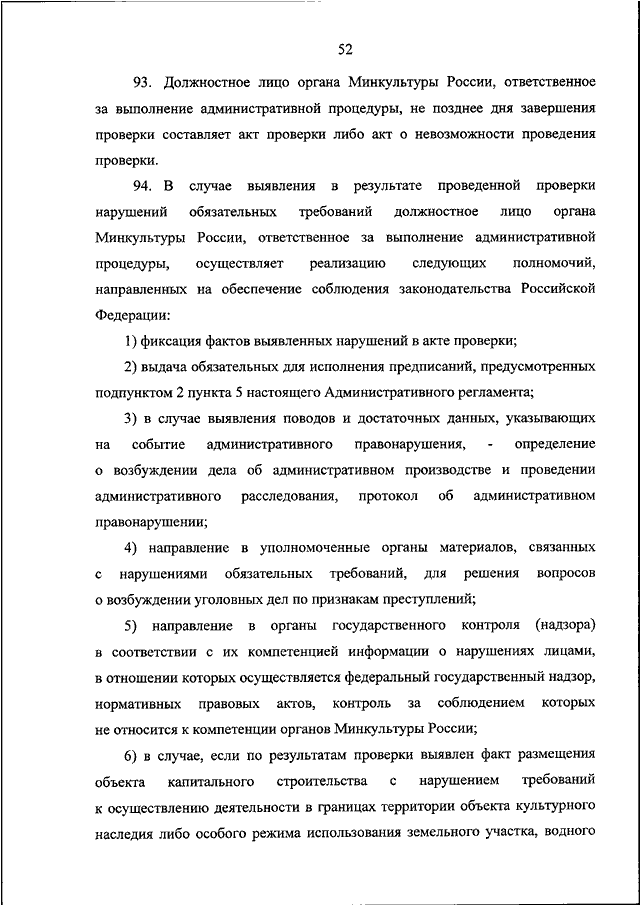 52

93. Должностное лицо органа Минкультуры России, ответственное за выполнение административной процедуры, не позднее дня завершения проверки составляет акт проверки либо акт о невозможности проведения проверки.

94. В случае выявления в результате проведенной проверки нарушений обязательных требований должностное лицо органа Минкультуры России, ответственное за выполнение административной процедуры, осуществляет реализацию следующих полномочий, направленных на обеспечение соблюдения законодательства Российской Федерации:

1) фиксация фактов выявленных нарушений в акте проверки;

2) выдача обязательных для исполнения предписаний, предусмотренных подпунктом 2 пункта 5 настоящего Административного регламента;

3) в случае выявления поводов и достаточных данных, указывающих на событие административного правонарушения, - определение о возбуждении дела об административном производстве и проведении административного расследования, протокол об административном правонарушении;

4) направление в уполномоченные органы материалов, связанных с нарушениями обязательных требований, для решения вопросов о возбуждении уголовных дел по признакам преступлений;

5) направление в органы государственного контроля (надзора) в соответствии с их компетенцией информации о нарушениях лицами, в отношении которых осуществляется федеральный государственный надзор, нормативных правовых актов, контроль за соблюдением которых не относится к компетенции органов Минкультуры России;

6) в случае, если по результатам проверки выявлен факт размещения объекта капитального строительства с нарушением требований к осуществлению деятельности в границах территории объекта культурного наследия либо особого режима использования земельного участка, водного